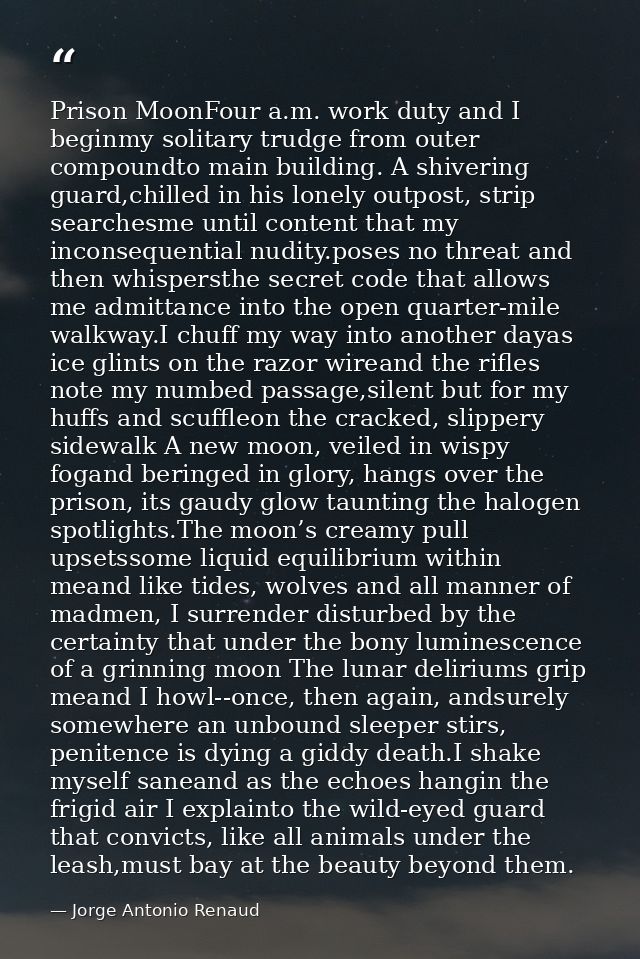 "

Prison MoonFour a.m. work duty and I beginmy solitary trudge from outer compoundto main building. A shivering guard,chilled in his lonely outpost, strip searchesme until content that my inconsequential nudity.poses no threat and then whispersthe secret code that allows me admittance into the open quarter-mile walkway.I chuff my way into another dayas ice glints on the razor wireand the rifles note my numbed passage,silent but for my huffs and scuffleon the cracked, slippery sidewalk A new moon, veiled in wispy fogand beringed in glory, hangs over the prison, its gaudy glow taunting the halogen spotlights.The moon's creamy pull upsetssome liquid equilibrium within meand like tides, wolves and all manner of madmen, I surrender disturbed by the certainty that under the bony luminescence of a grinning moon The lunar deliriums grip meand I howl--once, then again, andsurely somewhere an unbound sleeper stirs, penitence is dying a giddy death.I shake myself saneand as the echoes hangin the frigid air I explainto the wild-eyed guard that convicts, like all animals under the leash,must bay at the beauty beyond them.

— Jorge Antonio Renaud